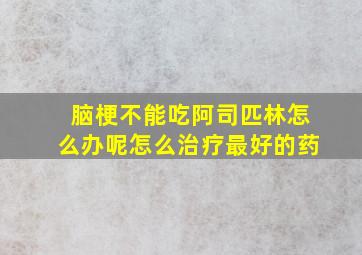 脑梗不能吃阿司匹林怎么办呢怎么治疗最好的药